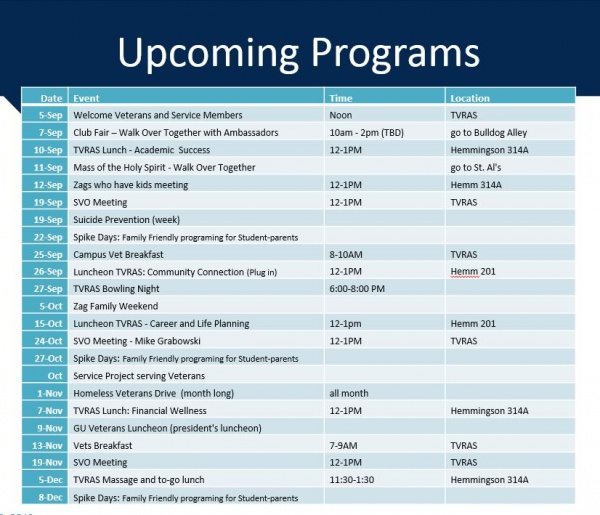 Upcoming Programs

| Date | Event | Time | Location |
|---|---|---|---|
| 5-Sep | Welcome Veterans and Service Members | Noon | TVRAS |
| 7-Sep | Club Fair – Walk Over Together with Ambassadors | 10am - 2pm (TBD) | go to Bulldog Alley |
| 10-Sep | TVRAS Lunch - Academic Success | 12-1PM | Hemmingson 314A |
| 11-Sep | Mass of the Holy Spirit - Walk Over Together | | go to St. Al's |
| 12-Sep | Zags who have kids meeting | 12-1PM | Hemm 314A |
| 19-Sep | SVO Meeting | 12-1PM | TVRAS |
| 19-Sep | Suicide Prevention (week) | | |
| 22-Sep | Spike Days: Family Friendly programing for Student-parents | | |
| 25-Sep | Campus Vet Breakfast | 8-10AM | TVRAS |
| 26-Sep | Luncheon TVRAS: Community Connection (Plug in) | 12-1PM | Hemm 201 |
| 27-Sep | TVRAS Bowling Night | 6:00-8:00 PM | |
| 5-Oct | Zag Family Weekend | | |
| 15-Oct | Luncheon TVRAS - Career and Life Planning | 12-1pm | Hemm 201 |
| 24-Oct | SVO Meeting - Mike Grabowski | 12-1PM | TVRAS |
| 27-Oct | Spike Days: Family Friendly programing for Student-parents | | |
| Oct | Service Project serving Veterans | | |
| 1-Nov | Homeless Veterans Drive (month long) | all month | |
| 7-Nov | TVRAS Lunch: Financial Wellness | 12-1PM | Hemmingson 314A |
| 9-Nov | GU Veterans Luncheon (president's luncheon) | | |
| 13-Nov | Vets Breakfast | 7-9AM | TVRAS |
| 19-Nov | SVO Meeting | 12-1PM | TVRAS |
| 5-Dec | TVRAS Massage and to-go lunch | 11:30-1:30 | Hemmingson 314A |
| 8-Dec | Spike Days: Family Friendly programing for Student-parents | | |